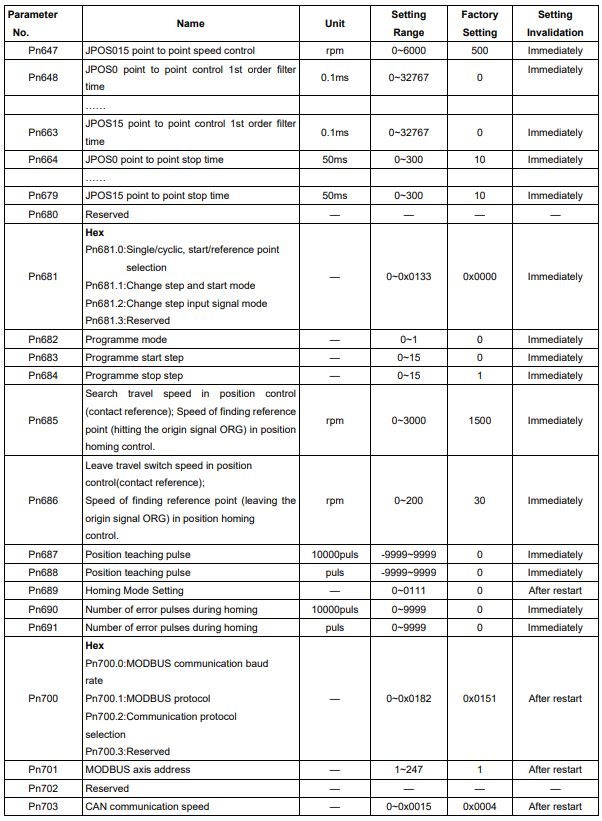 | Parameter No. | Name | Unit | Setting Range | Factory Setting | Setting Invalidation |
|---|---|---|---|---|---|
| Pn647 | JPOS015 point to point speed control | rpm | 0~6000 | 500 | Immediately |
| Pn648 | JPOS0 point to point control 1st order filter time | 0.1ms | 0~32767 | 0 | Immediately |
| | …… | | | | |
| Pn663 | JPOS15 point to point control 1st order filter time | 0.1ms | 0~32767 | 0 | Immediately |
| Pn664 | JPOS0 point to point stop time | 50ms | 0~300 | 10 | Immediately |
| | …… | | | | |
| Pn679 | JPOS15 point to point stop time | 50ms | 0~300 | 10 | Immediately |
| Pn680 | Reserved | — | — | — | — |
| Pn681 | Hex Pn681.0:Single/cyclic, start/reference point selection Pn681.1:Change step and start mode Pn681.2:Change step input signal mode Pn681.3:Reserved | — | 0~0x0133 | 0x0000 | Immediately |
| Pn682 | Programme mode | — | 0~1 | 0 | Immediately |
| Pn683 | Programme start step | — | 0~15 | 0 | Immediately |
| Pn684 | Programme stop step | — | 0~15 | 1 | Immediately |
| Pn685 | Search travel speed in position control (contact reference); Speed of finding reference point (hitting the origin signal ORG) in position homing control. | rpm | 0~3000 | 1500 | Immediately |
| Pn686 | Leave travel switch speed in position control(contact reference); Speed of finding reference point (leaving the origin signal ORG) in position homing control. | rpm | 0~200 | 30 | Immediately |
| Pn687 | Position teaching pulse | 10000puls | -9999~9999 | 0 | Immediately |
| Pn688 | Position teaching pulse | puls | -9999~9999 | 0 | Immediately |
| Pn689 | Homing Mode Setting | — | 0~0111 | 0 | After restart |
| Pn690 | Number of error pulses during homing | 10000puls | 0~9999 | 0 | Immediately |
| Pn691 | Number of error pulses during homing | puls | 0~9999 | 0 | Immediately |
| Pn700 | Hex Pn700.0:MODBUS communication baud rate Pn700.1:MODBUS protocol Pn700.2:Communication protocol selection Pn700.3:Reserved | — | 0~0x0182 | 0x0151 | After restart |
| Pn701 | MODBUS axis address | — | 1~247 | 1 | After restart |
| Pn702 | Reserved | — | — | — | — |
| Pn703 | CAN communication speed | — | 0~0x0015 | 0x0004 | After restart |